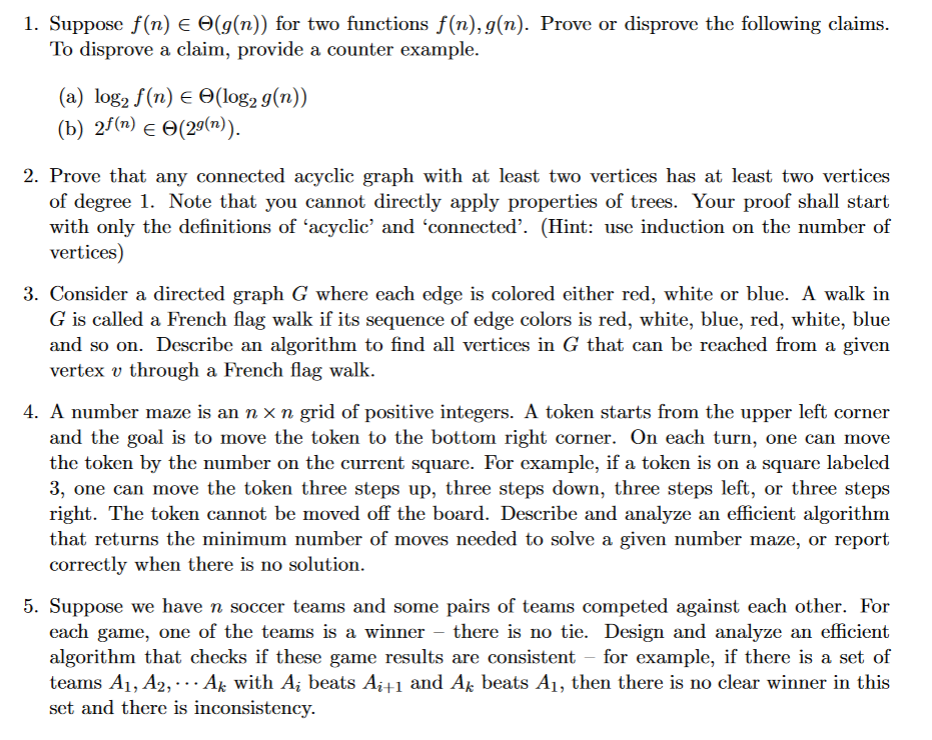 1. Suppose $f(n) \in \Theta(g(n))$ for two functions $f(n), g(n)$. Prove or disprove the following claims. To disprove a claim, provide a counter example.

(a) $\log_2 f(n) \in \Theta(\log_2 g(n))$
(b) $2^{f(n)} \in \Theta(2^{g(n)})$.

2. Prove that any connected acyclic graph with at least two vertices has at least two vertices of degree 1. Note that you cannot directly apply properties of trees. Your proof shall start with only the definitions of 'acyclic' and 'connected'. (Hint: use induction on the number of vertices)

3. Consider a directed graph $G$ where each edge is colored either red, white or blue. A walk in $G$ is called a French flag walk if its sequence of edge colors is red, white, blue, red, white, blue and so on. Describe an algorithm to find all vertices in $G$ that can be reached from a given vertex $v$ through a French flag walk.

4. A number maze is an $n \times n$ grid of positive integers. A token starts from the upper left corner and the goal is to move the token to the bottom right corner. On each turn, one can move the token by the number on the current square. For example, if a token is on a square labeled 3, one can move the token three steps up, three steps down, three steps left, or three steps right. The token cannot be moved off the board. Describe and analyze an efficient algorithm that returns the minimum number of moves needed to solve a given number maze, or report correctly when there is no solution.

5. Suppose we have $n$ soccer teams and some pairs of teams competed against each other. For each game, one of the teams is a winner – there is no tie. Design and analyze an efficient algorithm that checks if these game results are consistent – for example, if there is a set of teams $A_1, A_2, \cdots A_k$ with $A_i$ beats $A_{i+1}$ and $A_k$ beats $A_1$, then there is no clear winner in this set and there is inconsistency.